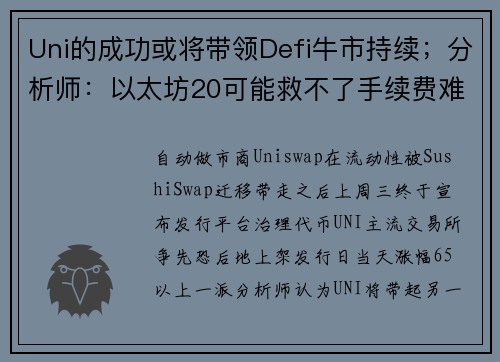 Uni的成功或将带领Defi牛市持续；分析师：以太坊20可能救不了手续费难

自动做市商Uniswap在流动性被SushiSwap迁移带走之后上周三终于宣布发行平台治理代币UNI主流交易所争先恐后地上架发行日当天涨幅65以上一派分析师认为UNI将带起另一